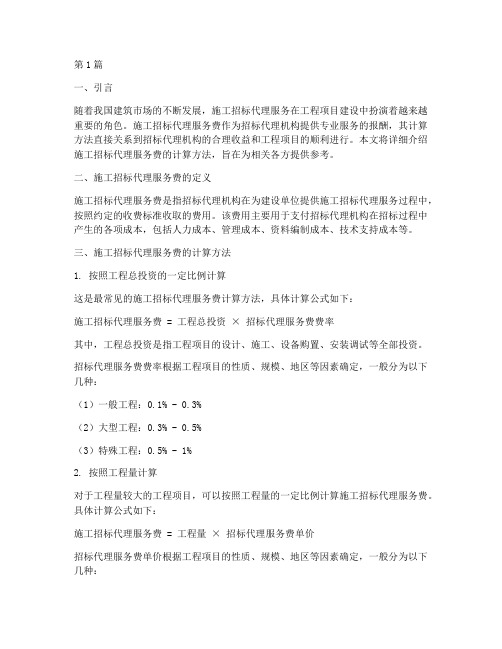 第1篇

一、引言

随着我国建筑市场的不断发展，施工招标代理服务在工程项目建设中扮演着越来越重要的角色。施工招标代理服务费作为招标代理机构提供专业服务的报酬，其计算方法直接关系到招标代理机构的合理收益和工程项目的顺利进行。本文将详细介绍施工招标代理服务费的计算方法，旨在为相关各方提供参考。

二、施工招标代理服务费的定义

施工招标代理服务费是指招标代理机构在为建设单位提供施工招标代理服务过程中，按照约定的收费标准收取的费用。该费用主要用于支付招标代理机构在招标过程中产生的各项成本，包括人力成本、管理成本、资料编制成本、技术支持成本等。

三、施工招标代理服务费的计算方法

1. 按照工程总投资的一定比例计算

这是最常见的施工招标代理服务费计算方法，具体计算公式如下：

施工招标代理服务费 = 工程总投资 × 招标代理服务费费率

其中，工程总投资是指工程项目的设计、施工、设备购置、安装调试等全部投资。

招标代理服务费费率根据工程项目的性质、规模、地区等因素确定，一般分为以下几种：

（1）一般工程：0.1% - 0.3%

（2）大型工程：0.3% - 0.5%

（3）特殊工程：0.5% - 1%

2. 按照工程量计算

对于工程量较大的工程项目，可以按照工程量的一定比例计算施工招标代理服务费。具体计算公式如下：

施工招标代理服务费 = 工程量 × 招标代理服务费单价

招标代理服务费单价根据工程项目的性质、规模、地区等因素确定，一般分为以下几种：